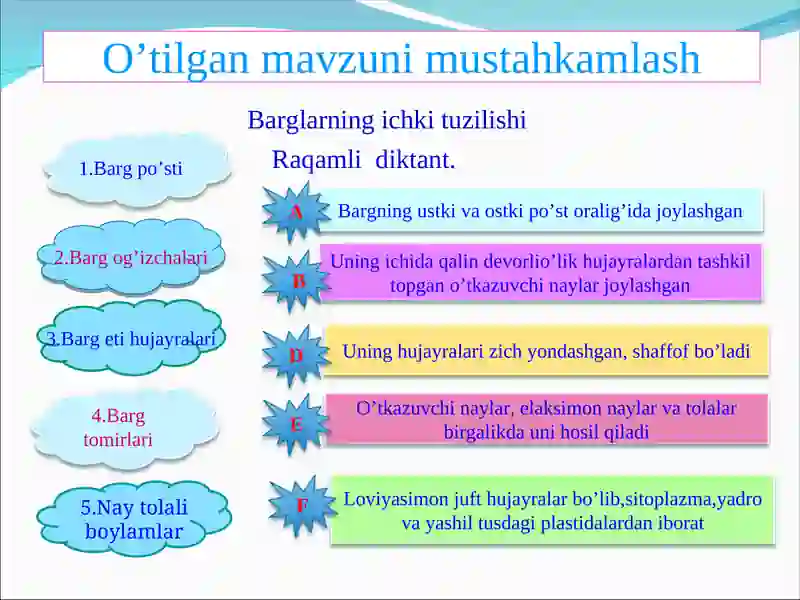 O’tilgan mavzuni mustahkamlash

Barglarning ichki tuzilishi

Raqamli diktant.

1.Barg po’sti

2.Barg og’izchalari

3.Barg eti hujayralari

4.Barg tomirlari

5.Nay tolali boylamlar

A Bargning ustki va ostki po’st oralig’ida joylashgan

B Uning ichida qalin devorlio’lik hujayralardan tashkil topgan o’tkazuvchi naylar joylashgan

D Uning hujayralari zich yondashgan, shaffof bo’ladi

E O’tkazuvchi naylar, elaksimon naylar va tolalar birgalikda uni hosil qiladi

F Loviyasimon juft hujayralar bo’lib,sitoplazma,yadro va yashil tusdagi plastidalardan iborat